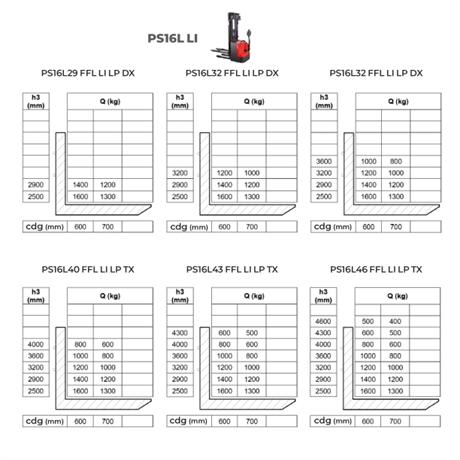 PS16L LI

PS16L29 FFL LI LP DX

| h3 (mm) | Q (kg) | | |
|---|---|---|---|
| 2900 | 1400 | 1200 | |
| 2500 | 1600 | 1300 | |
| cdg (mm) | 600 | 700 | |

PS16L32 FFL LI LP DX

| h3 (mm) | Q (kg) | | |
|---|---|---|---|
| 3200 | 1200 | 1000 | |
| 2900 | 1400 | 1200 | |
| 2500 | 1600 | 1300 | |
| cdg (mm) | 600 | 700 | |

PS16L32 FFL LI LP DX

| h3 (mm) | Q (kg) | | |
|---|---|---|---|
| 3600 | 1000 | 800 | |
| 3200 | 1200 | 1000 | |
| 2900 | 1400 | 1200 | |
| 2500 | 1600 | 1300 | |
| cdg (mm) | 600 | 700 | |

PS16L40 FFL LI LP TX

| h3 (mm) | Q (kg) | | |
|---|---|---|---|
| 4000 | 800 | 600 | |
| 3600 | 1000 | 800 | |
| 3200 | 1200 | 1000 | |
| 2900 | 1400 | 1200 | |
| 2500 | 1600 | 1300 | |
| cdg (mm) | 600 | 700 | |

PS16L43 FFL LI LP TX

| h3 (mm) | Q (kg) | | |
|---|---|---|---|
| 4300 | 600 | 500 | |
| 4000 | 800 | 600 | |
| 3600 | 1000 | 800 | |
| 3200 | 1200 | 1000 | |
| 2900 | 1400 | 1200 | |
| 2500 | 1600 | 1300 | |
| cdg (mm) | 600 | 700 | |

PS16L46 FFL LI LP TX

| h3 (mm) | Q (kg) | | |
|---|---|---|---|
| 4600 | 500 | 400 | |
| 4300 | 600 | 500 | |
| 4000 | 800 | 600 | |
| 3600 | 1000 | 800 | |
| 3200 | 1200 | 1000 | |
| 2900 | 1400 | 1200 | |
| 2500 | 1600 | 1300 | |
| cdg (mm) | 600 | 700 | |